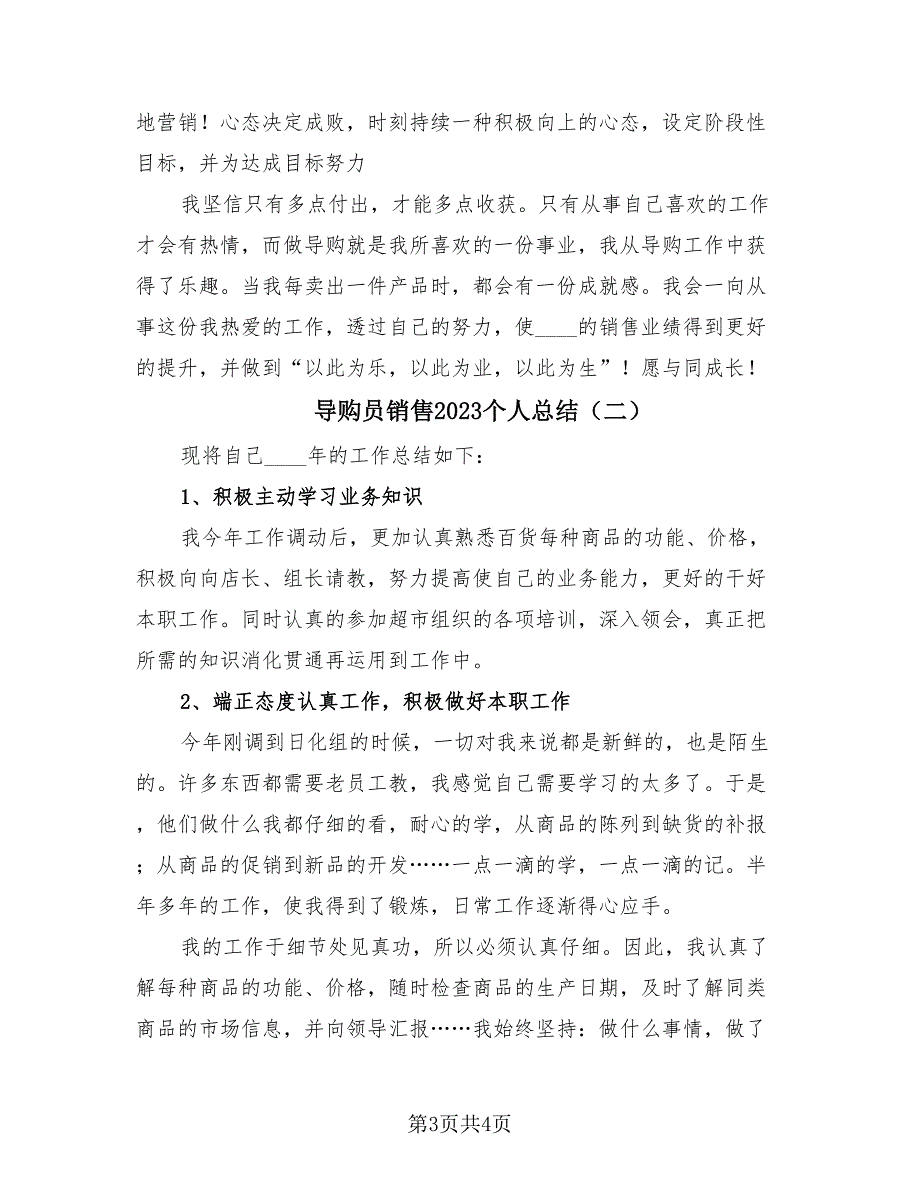 地营销！心态决定成败，时刻持续一种积极向上的心态，设定阶段性目标，并为达成目标努力

我坚信只有多点付出，才能多点收获。只有从事自己喜欢的工作才会有热情，而做导购就是我所喜欢的一份事业，我从导购工作中获得了乐趣。当我每卖出一件产品时，都会有一份成就感。我会一向从事这份我热爱的工作，透过自己的努力，使____的销售业绩得到更好的提升，并做到“以此为乐，以此为业，以此为生”！愿与同成长！

导购员销售2023个人总结（二）

现将自己____年的工作总结如下：

1、积极主动学习业务知识

我今年工作调动后，更加认真熟悉百货每种商品的功能、价格，积极向向店长、组长请教，努力提高使自己的业务能力，更好的干好本职工作。同时认真的参加超市组织的各项培训，深入领会，真正把所需的知识消化贯通再运用到工作中。

2、端正态度认真工作，积极做好本职工作

今年刚调到日化组的时候，一切对我来说都是新鲜的，也是陌生的。许多东西都需要老员工教，我感觉自己需要学习的太多了。于是，他们做什么我都仔细的看，耐心的学，从商品的陈列到缺货的补报；从商品的促销到新品的开发……一点一滴的学，一点一滴的记。半年多年的工作，使我得到了锻炼，日常工作逐渐得心应手。

我的工作于细节处见真功，所以必须认真仔细。因此，我认真了解每种商品的功能、价格，随时检查商品的生产日期，及时了解同类商品的市场信息，并向领导汇报……我始终坚持：做什么事情，做了

第3页共4页